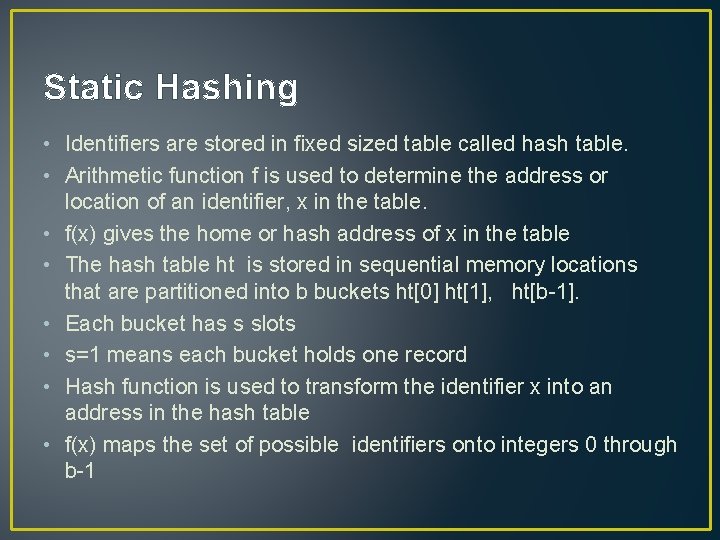 Static Hashing

• Identifiers are stored in fixed sized table called hash table.
• Arithmetic function f is used to determine the address or location of an identifier, x in the table.
• f(x) gives the home or hash address of x in the table
• The hash table ht is stored in sequential memory locations that are partitioned into b buckets ht[0] ht[1], ht[b-1].
• Each bucket has s slots
• s=1 means each bucket holds one record
• Hash function is used to transform the identifier x into an address in the hash table
• f(x) maps the set of possible identifiers onto integers 0 through b-1